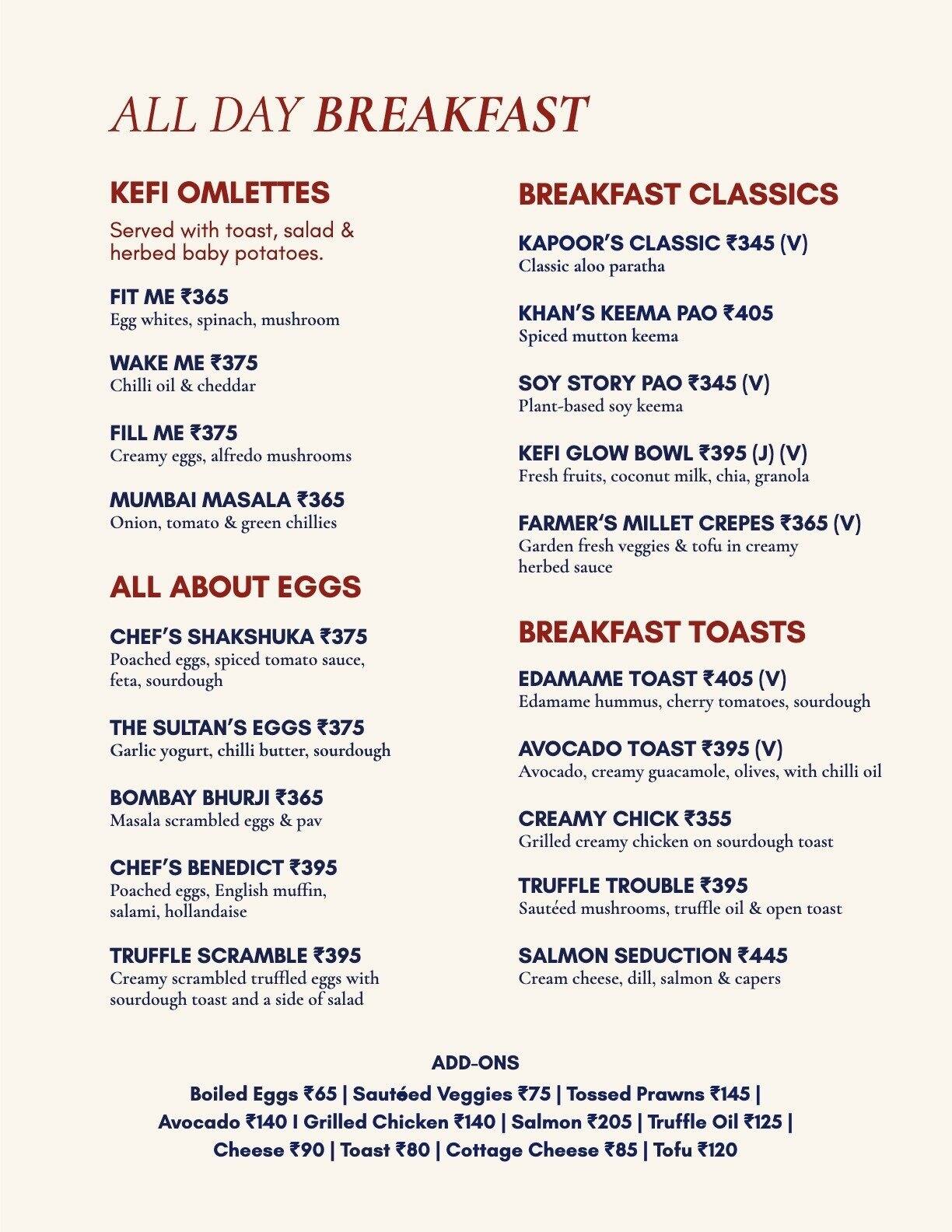 ALL DAY BREAKFAST

KEFI OMLETTES

Served with toast, salad & herbed baby potatoes.

FIT ME ₹365
Egg whites, spinach, mushroom

WAKE ME ₹375
Chilli oil & cheddar

FILL ME ₹375
Creamy eggs, alfredo mushrooms

MUMBAI MASALA ₹365
Onion, tomato & green chillies

ALL ABOUT EGGS

CHEF'S SHAKSHUKA ₹375
Poached eggs, spiced tomato sauce, feta, sourdough

THE SULTAN'S EGGS ₹375
Garlic yogurt, chilli butter, sourdough

BOMBAY BHURJI ₹365
Masala scrambled eggs & pav

CHEF'S BENEDICT ₹395
Poached eggs, English muffin, salami, hollandaise

TRUFFLE SCRAMBLE ₹395
Creamy scrambled truffled eggs with sourdough toast and a side of salad

BREAKFAST CLASSICS

KAPOOR'S CLASSIC ₹345 (V)
Classic aloo paratha

KHAN'S KEEMA PAO ₹405
Spiced mutton keema

SOY STORY PAO ₹345 (V)
Plant-based soy keema

KEFI GLOW BOWL ₹395 (J) (V)
Fresh fruits, coconut milk, chia, granola

FARMER'S MILLET CREPES ₹365 (V)
Garden fresh veggies & tofu in creamy herbed sauce

BREAKFAST TOASTS

EDAMAME TOAST ₹405 (V)
Edamame hummus, cherry tomatoes, sourdough

AVOCADO TOAST ₹395 (V)
Avocado, creamy guacamole, olives, with chilli oil

CREAMY CHICK ₹355
Grilled creamy chicken on sourdough toast

TRUFFLE TROUBLE ₹395
Sautéed mushrooms, truffle oil & open toast

SALMON SEDUCTION ₹445
Cream cheese, dill, salmon & capers

ADD-ONS
Boiled Eggs ₹65 | Sautéed Veggies ₹75 | Tossed Prawns ₹145 | Avocado ₹140 I Grilled Chicken ₹140 | Salmon ₹205 | Truffle Oil ₹125 | Cheese ₹90 | Toast ₹80 | Cottage Cheese ₹85 | Tofu ₹120